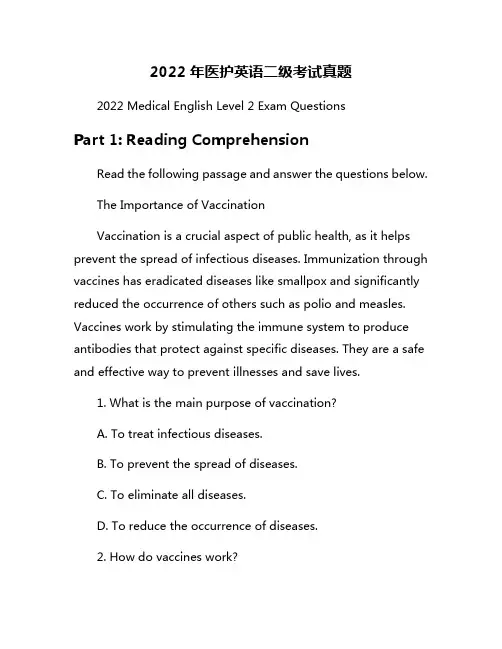 2022 年医护英语二级考试真题

2022 Medical English Level 2 Exam Questions

Part 1: Reading Comprehension

Read the following passage and answer the questions below.

The Importance of Vaccination

Vaccination is a crucial aspect of public health, as it helps prevent the spread of infectious diseases. Immunization through vaccines has eradicated diseases like smallpox and significantly reduced the occurrence of others such as polio and measles. Vaccines work by stimulating the immune system to produce antibodies that protect against specific diseases. They are a safe and effective way to prevent illnesses and save lives.

1. What is the main purpose of vaccination?

A. To treat infectious diseases.

B. To prevent the spread of diseases.

C. To eliminate all diseases.

D. To reduce the occurrence of diseases.

2. How do vaccines work?